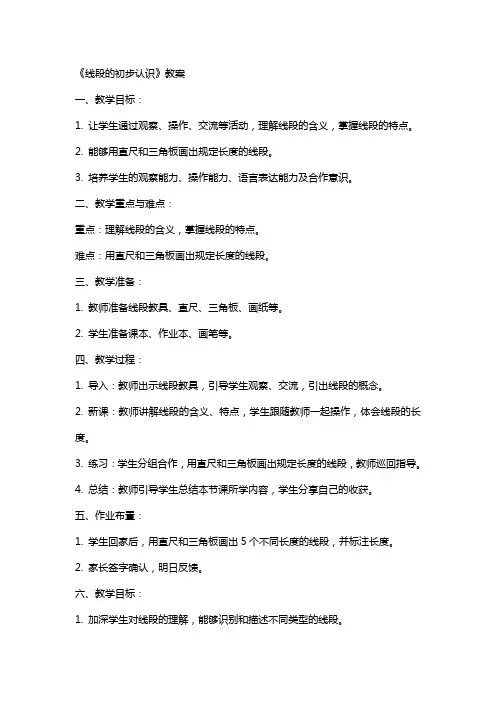 《线段的初步认识》教案

一、教学目标：

1. 让学生通过观察、操作、交流等活动，理解线段的含义，掌握线段的特点。

2. 能够用直尺和三角板画出规定长度的线段。

3. 培养学生的观察能力、操作能力、语言表达能力及合作意识。

二、教学重点与难点：

重点：理解线段的含义，掌握线段的特点。

难点：用直尺和三角板画出规定长度的线段。

三、教学准备：

1. 教师准备线段教具、直尺、三角板、画纸等。

2. 学生准备课本、作业本、画笔等。

四、教学过程：

1. 导入：教师出示线段教具，引导学生观察、交流，引出线段的概念。

2. 新课：教师讲解线段的含义、特点，学生跟随教师一起操作，体会线段的长度。

3. 练习：学生分组合作，用直尺和三角板画出规定长度的线段，教师巡回指导。

4. 总结：教师引导学生总结本节课所学内容，学生分享自己的收获。

五、作业布置：

1. 学生回家后，用直尺和三角板画出 5 个不同长度的线段，并标注长度。

2. 家长签字确认，明日反馈。

六、教学目标：

1. 加深学生对线段的理解，能够识别和描述不同类型的线段。